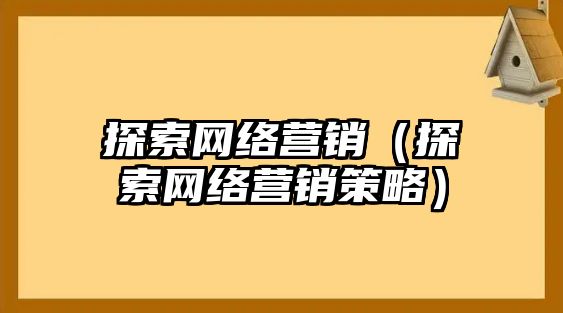 探索网络营销（探索网络营销策略）